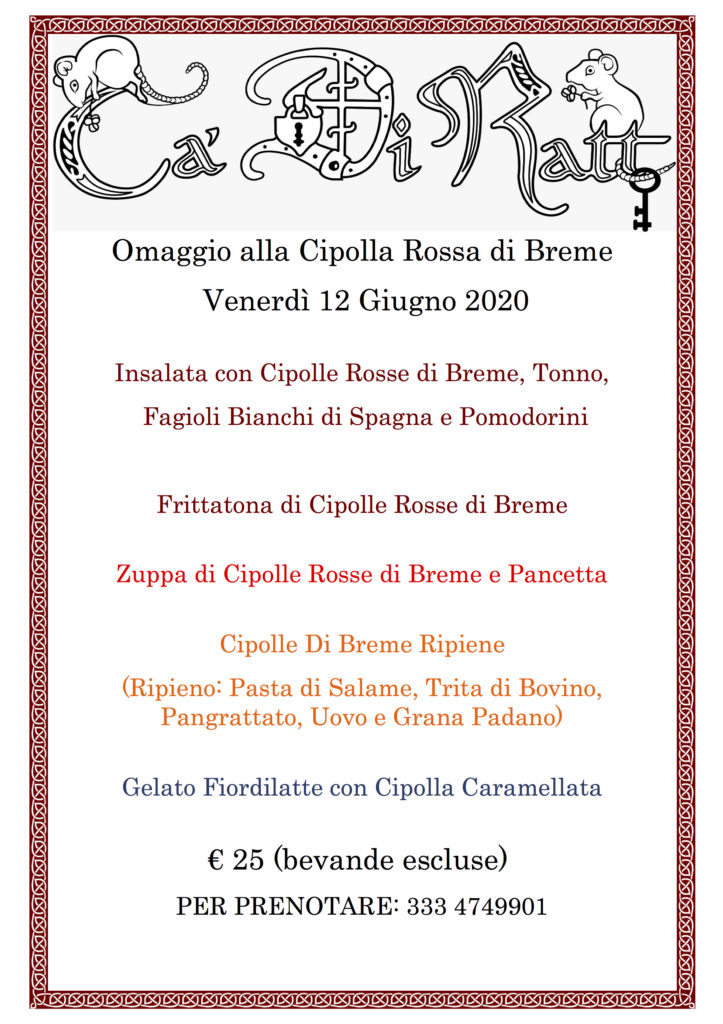 Ca' Di Ratt

Omaggio alla Cipolla Rossa di Breme

Venerdì 12 Giugno 2020

Insalata con Cipolle Rosse di Breme, Tonno, Fagioli Bianchi di Spagna e Pomodorini

Frittatona di Cipolle Rosse di Breme

Zuppa di Cipolle Rosse di Breme e Pancetta

Cipolle Di Breme Ripiene

(Ripieno: Pasta di Salame, Trita di Bovino, Pangrattato, Uovo e Grana Padano)

Gelato Fiordilatte con Cipolla Caramellata

€ 25 (bevande escluse)

PER PRENOTARE: 333 4749901